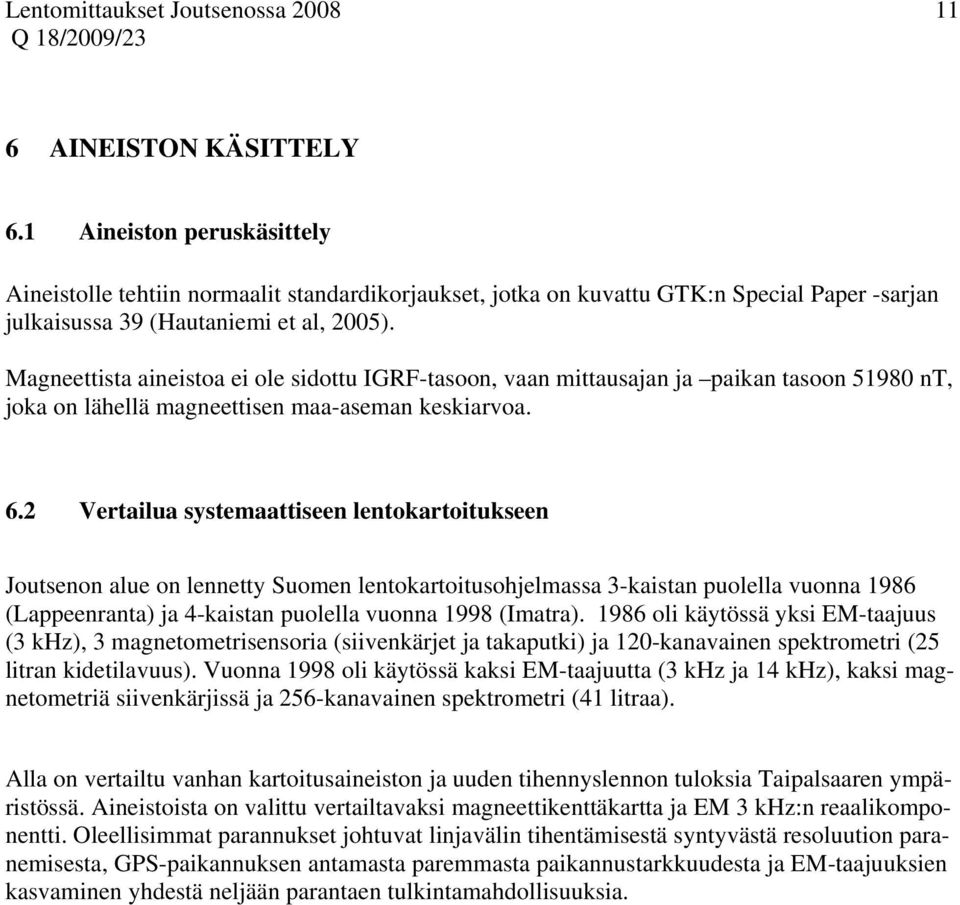 Lentomittaukset Joutsenossa 2008 11
Q 18/2009/23

6 AINEISTON KÄSITTELY

6.1 Aineiston peruskäsittely

Aineistolle tehtiin normaalit standardikorjaukset, jotka on kuvattu GTK:n Special Paper -sarjan julkaisussa 39 (Hautaniemi et al, 2005).

Magneettista aineistoa ei ole sidottu IGRF-tasoon, vaan mittausajan ja –paikan tasoon 51980 nT, joka on lähellä magneettisen maa-aseman keskiarvoa.

6.2 Vertailua systemaattiseen lentokartoitukseen

Joutsenon alue on lennetty Suomen lentokartoitusohjelmassa 3-kaistan puolella vuonna 1986 (Lappeenranta) ja 4-kaistan puolella vuonna 1998 (Imatra). 1986 oli käytössä yksi EM-taajuus (3 kHz), 3 magnetometrisensoria (siivenkärjet ja takaputki) ja 120-kanavainen spektrometri (25 litran kidetilavuus). Vuonna 1998 oli käytössä kaksi EM-taajuutta (3 kHz ja 14 kHz), kaksi magnetometriä siivenkärjissä ja 256-kanavainen spektrometri (41 litraa).

Alla on vertailtu vanhan kartoitusaineiston ja uuden tihennyslennon tuloksia Taipalsaaren ympäristössä. Aineistoista on valittu vertailtavaksi magneettikenttäkartta ja EM 3 kHz:n reaalikomponentti. Oleellisimmat parannukset johtuvat linjavälin tihentämisestä syntyvästä resoluution paranemisesta, GPS-paikannuksen antamasta paremmasta paikannustarkkuudesta ja EM-taajuuksien kasvaminen yhdestä neljään parantaen tulkintamahdollisuuksia.